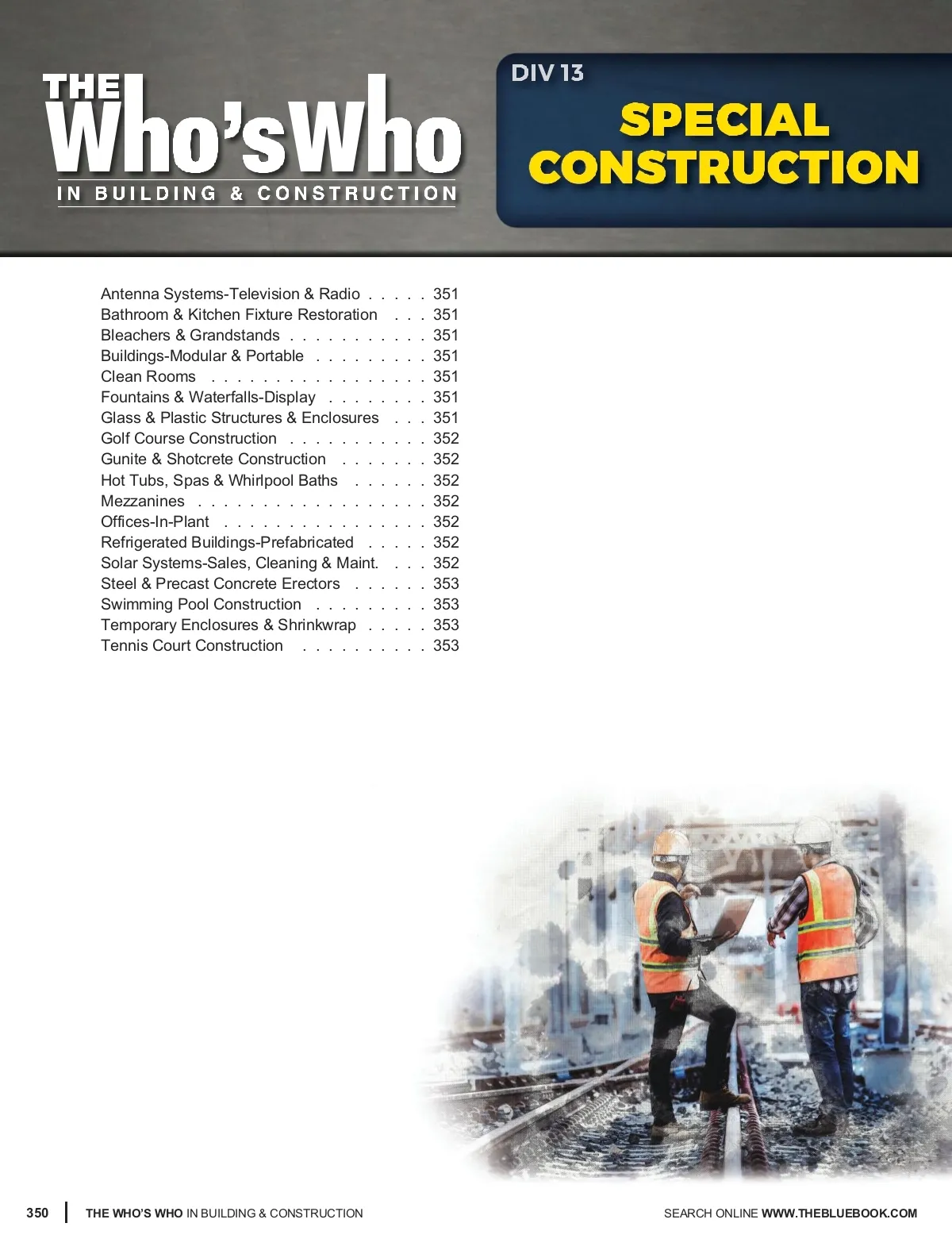 THE
Who'sWho
IN BUILDING & CONSTRUCTION

DIV 13
SPECIAL
CONSTRUCTION

Antenna Systems-Television & Radio 351
Bathroom & Kitchen Fixture Restoration 351
Bleachers & Grandstands 351
Buildings-Modular & Portable 351
Clean Rooms 351
Fountains & Waterfalls-Display 351
Glass & Plastic Structures & Enclosures 351
Golf Course Construction 352
Gunite & Shotcrete Construction 352
Hot Tubs, Spas & Whirlpool Baths 352
Mezzanines 352
Offices-In-Plant 352
Refrigerated Buildings-Prefabricated 352
Solar Systems-Sales, Cleaning & Maint. 352
Steel & Precast Concrete Erectors 353
Swimming Pool Construction 353
Temporary Enclosures & Shrinkwrap 353
Tennis Court Construction 353

350 THE WHO'S WHO IN BUILDING & CONSTRUCTION

SEARCH ONLINE WWW.THEBLUEBOOK.COM